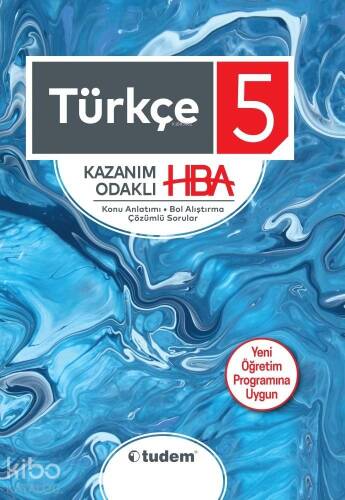 Türkçe 5

KAZANIM ODAKLI HBA

Konu Anlatımı • Bol Alıştırma
Çözümlü Sorular

Yeni Öğretim Programına Uygun

tudem

kibo